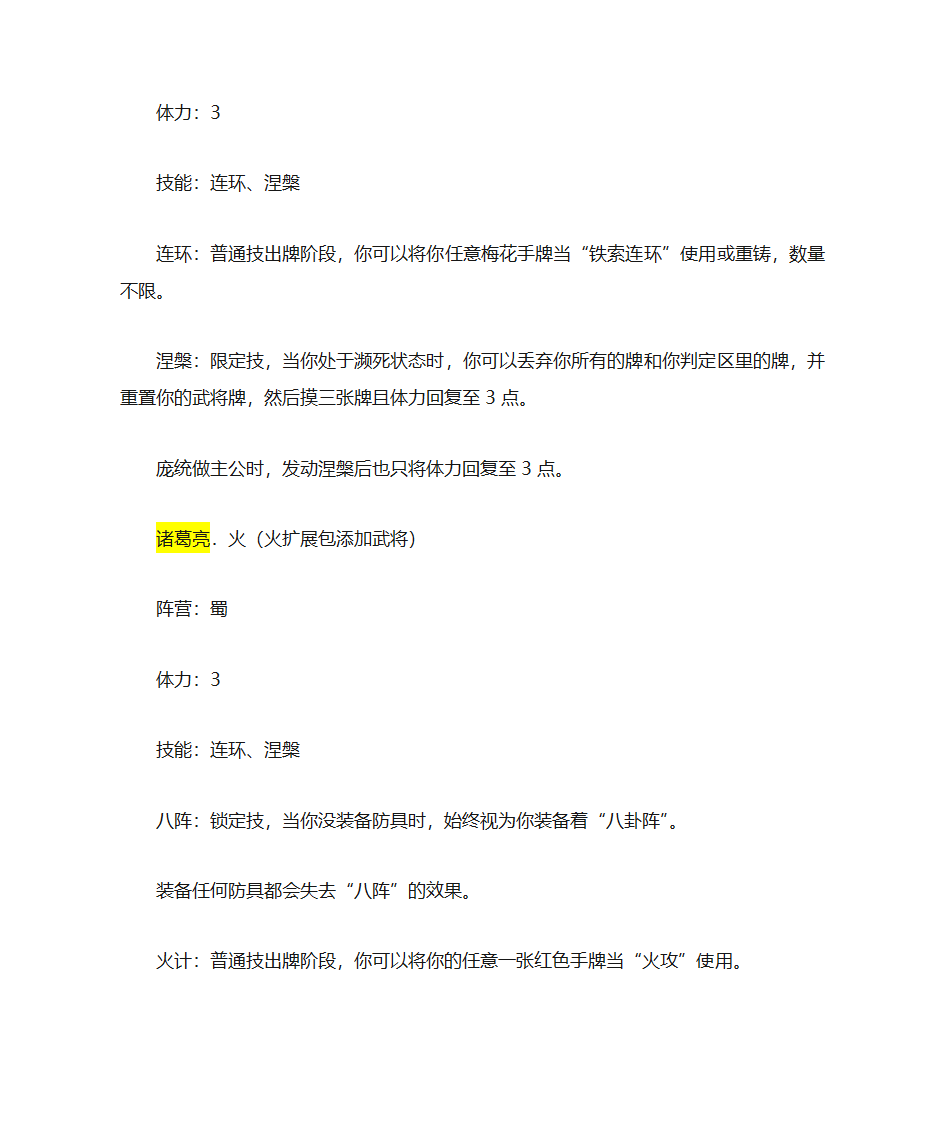 体力：3

技能：连环、涅槃

连环：普通技出牌阶段，你可以将你任意梅花手牌当“铁索连环”使用或重铸，数量不限。

涅槃：限定技，当你处于濒死状态时，你可以丢弃你所有的牌和你判定区里的牌，并重置你的武将牌，然后摸三张牌且体力回复至 3 点。

庞统做主公时，发动涅槃后也只将体力回复至 3 点。

诸葛亮．火（火扩展包添加武将）

阵营：蜀

体力：3

技能：连环、涅槃

八阵：锁定技，当你没装备防具时，始终视为你装备着“八卦阵”。

装备任何防具都会失去“八阵”的效果。

火计：普通技出牌阶段，你可以将你的任意一张红色手牌当“火攻”使用。